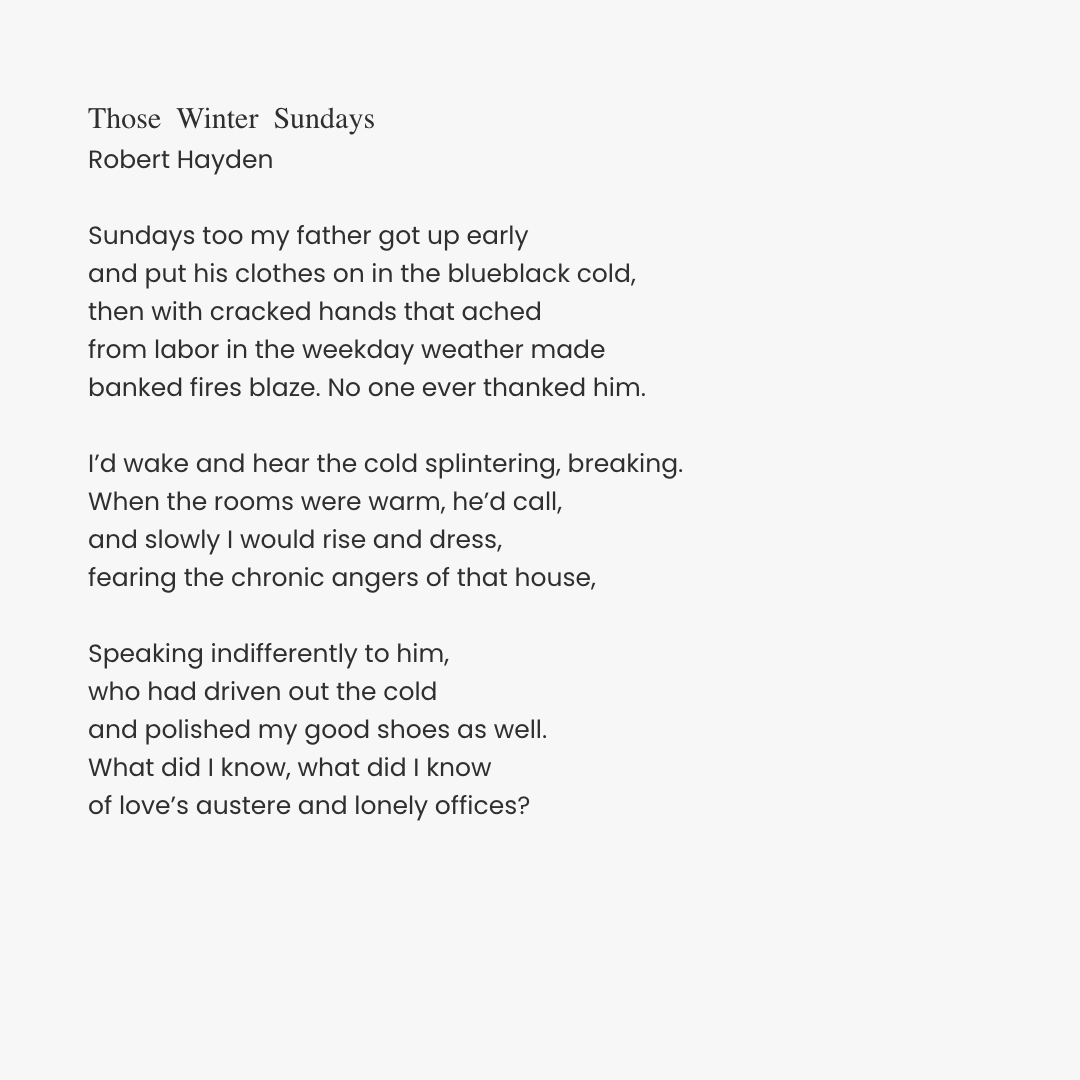 Those Winter Sundays
Robert Hayden

Sundays too my father got up early
and put his clothes on in the blueblack cold,
then with cracked hands that ached
from labor in the weekday weather made
banked fires blaze. No one ever thanked him.

I'd wake and hear the cold splintering, breaking.
When the rooms were warm, he'd call,
and slowly I would rise and dress,
fearing the chronic angers of that house,

Speaking indifferently to him,
who had driven out the cold
and polished my good shoes as well.
What did I know, what did I know
of love's austere and lonely offices?